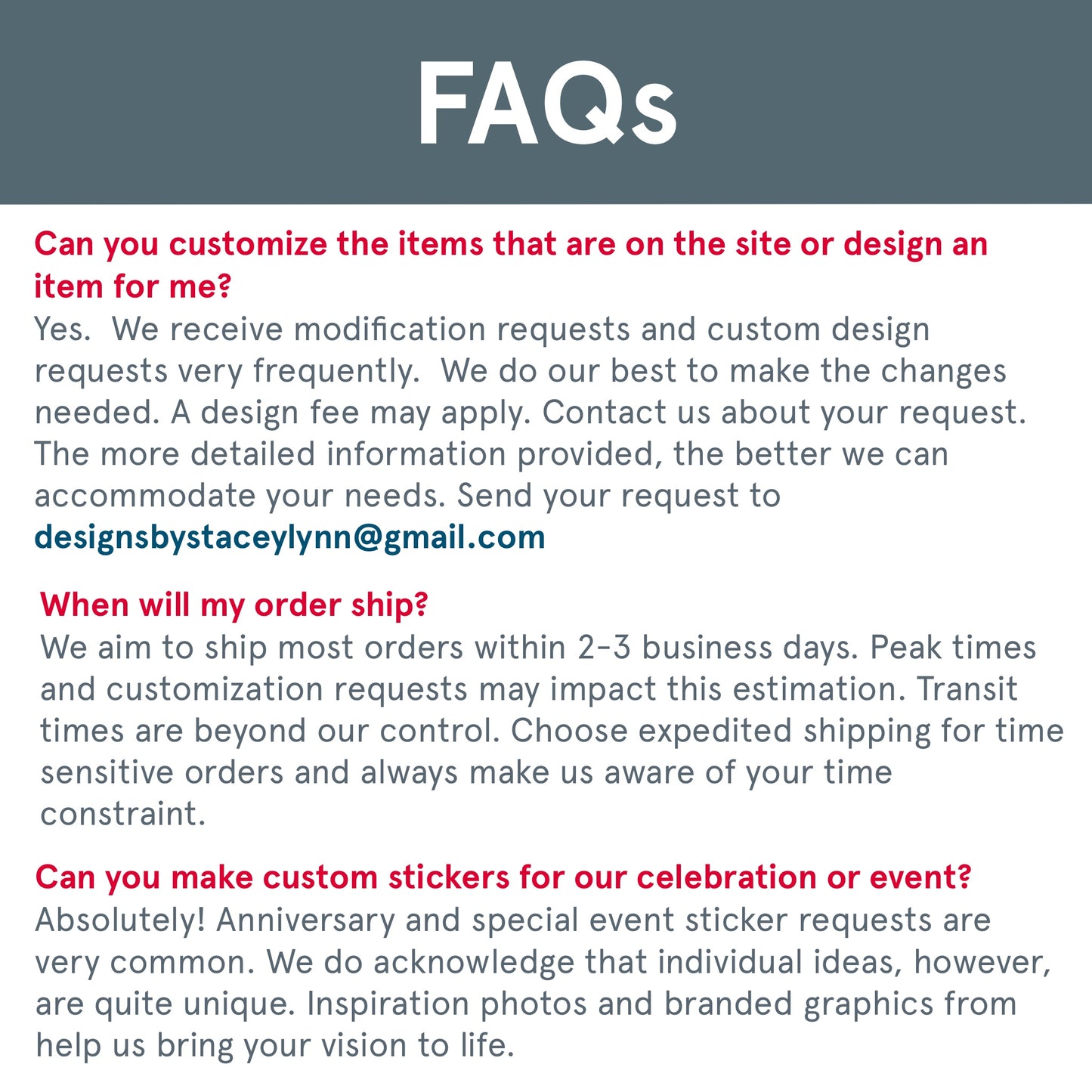 FAQs

Can you customize the items that are on the site or design an item for me?
Yes. We receive modification requests and custom design requests very frequently. We do our best to make the changes needed. A design fee may apply. Contact us about your request. The more detailed information provided, the better we can accommodate your needs. Send your request to designsbystaceylynn@gmail.com

When will my order ship?
We aim to ship most orders within 2-3 business days. Peak times and customization requests may impact this estimation. Transit times are beyond our control. Choose expedited shipping for time sensitive orders and always make us aware of your time constraint.

Can you make custom stickers for our celebration or event?
Absolutely! Anniversary and special event sticker requests are very common. We do acknowledge that individual ideas, however, are quite unique. Inspiration photos and branded graphics from help us bring your vision to life.